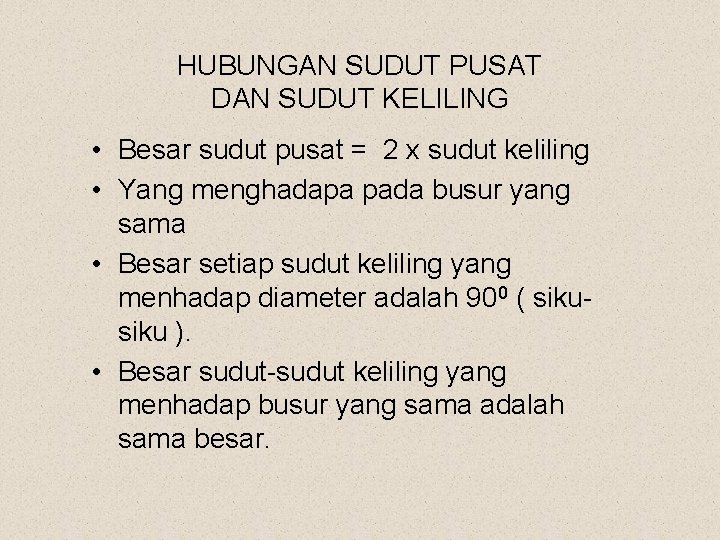 HUBUNGAN SUDUT PUSAT
DAN SUDUT KELILING

• Besar sudut pusat = 2 x sudut keliling
• Yang menghadapa pada busur yang sama
• Besar setiap sudut keliling yang menhadap diameter adalah $90^0$ ( siku-siku ).
• Besar sudut-sudut keliling yang menhadap busur yang sama adalah sama besar.